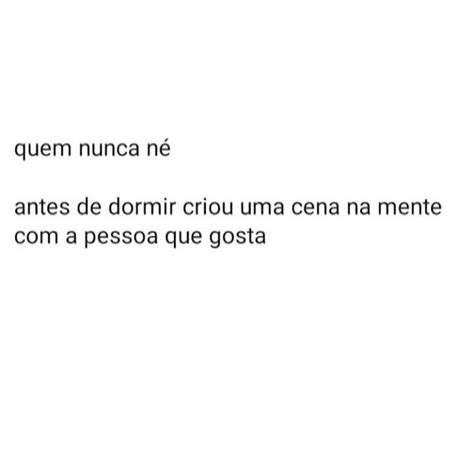 quem nunca né

antes de dormir criou uma cena na mente com a pessoa que gosta